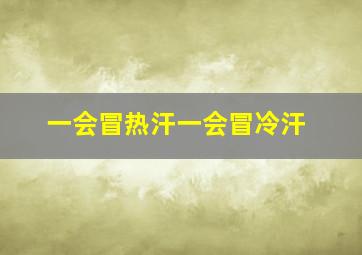 一会冒热汗一会冒冷汗